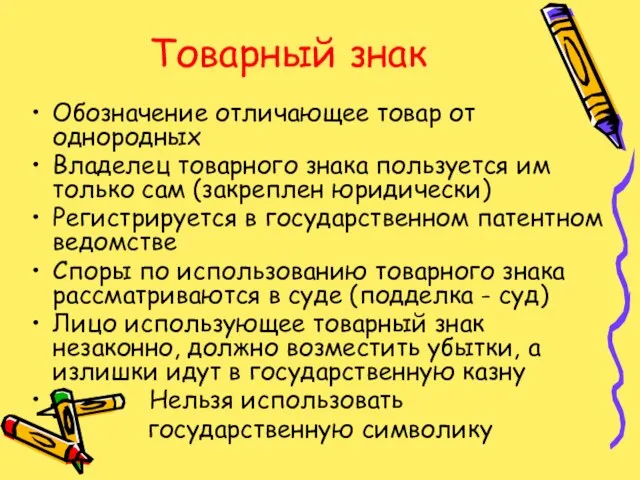 Товарный знак

• Обозначение отличающее товар от однородных
• Владелец товарного знака пользуется им только сам (закреплен юридически)
• Регистрируется в государственном патентном ведомстве
• Споры по использованию товарного знака рассматриваются в суде (подделка - суд)
• Лицо использующее товарный знак незаконно, должно возместить убытки, а излишки идут в государственную казну
• Нельзя использовать государственную символику